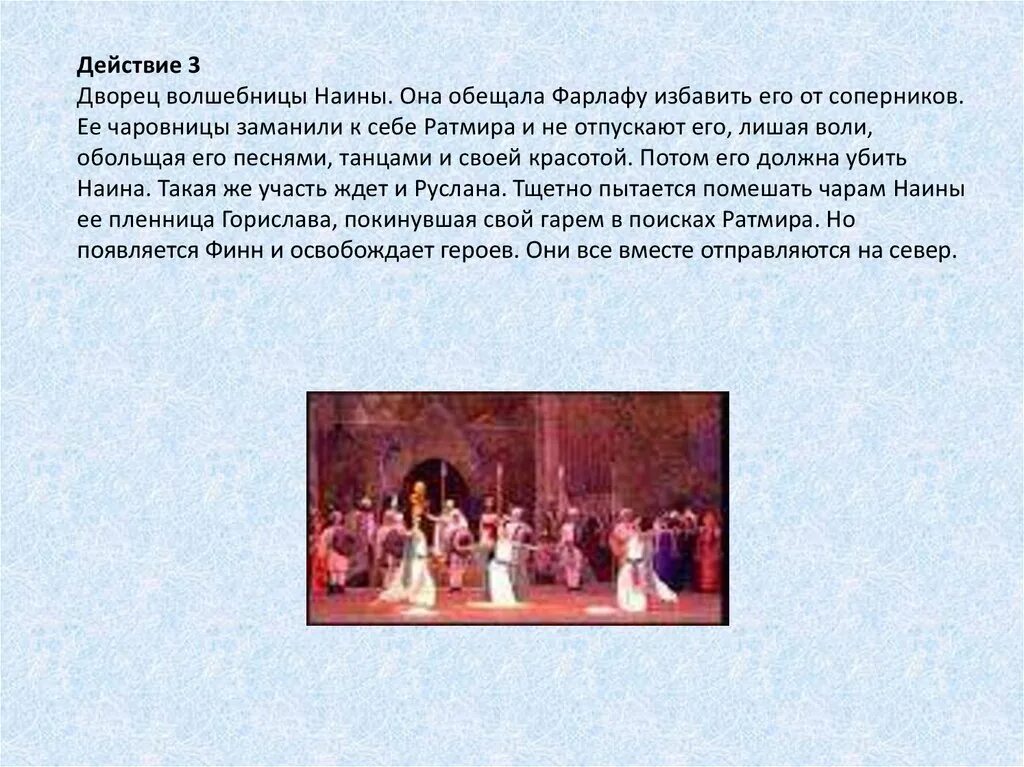 Действие 3

Дворец волшебницы Наины. Она обещала Фарлафу избавить его от соперников. Ее чаровницы заманили к себе Ратмира и не отпускают его, лишая воли, обольщая его песнями, танцами и своей красотой. Потом его должна убить Наина. Такая же участь ждет и Руслана. Тщетно пытается помешать чарам Наины ее пленница Горислава, покинувшая свой гарем в поисках Ратмира. Но появляется Финн и освобождает героев. Они все вместе отправляются на север.